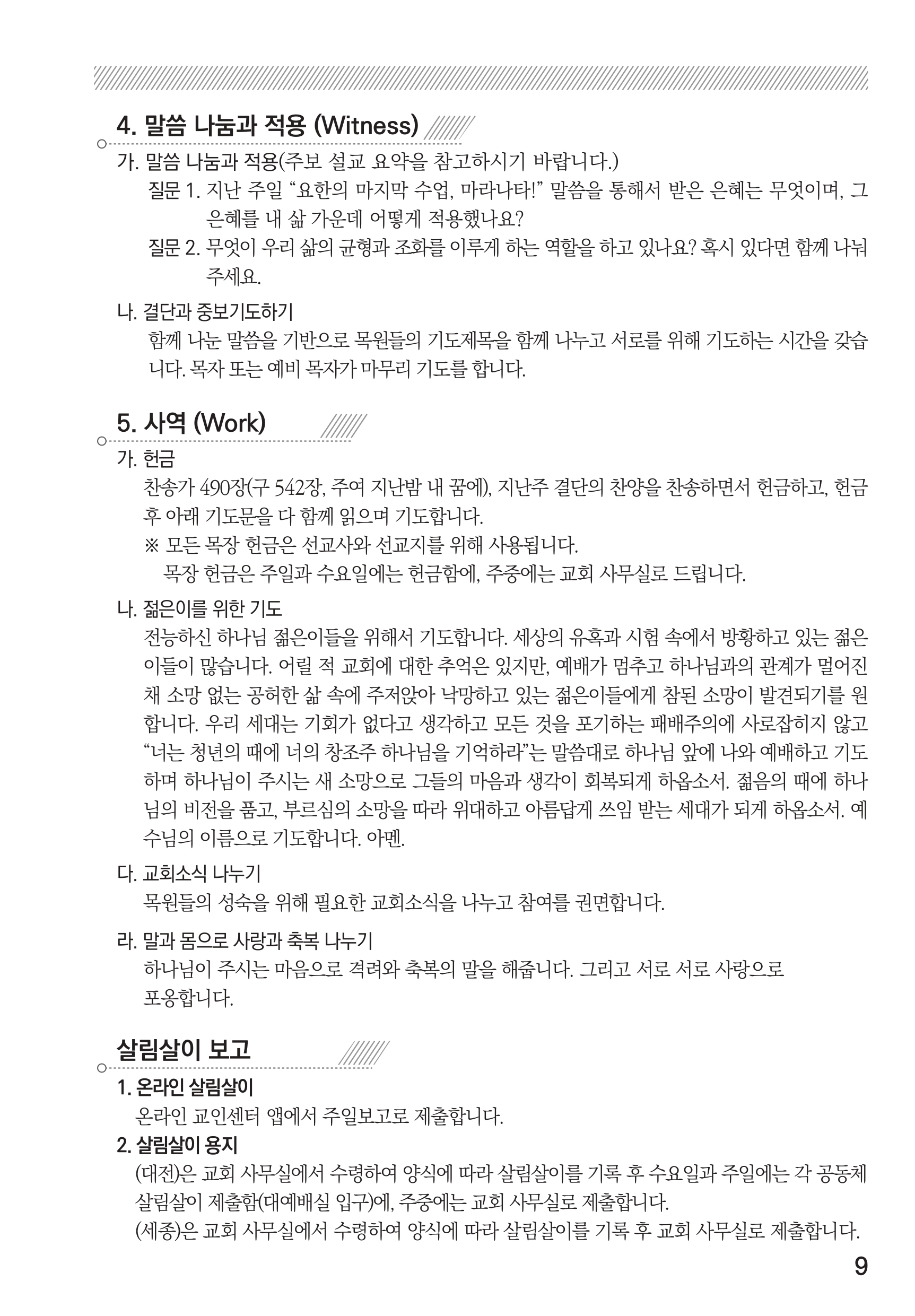 4. 말씀 나눔과 적용 (Witness)

가. 말씀 나눔과 적용(주보 설교 요약을 참고하시기 바랍니다.)

질문 1. 지난 주일 “요한의 마지막 수업, 마라나타!” 말씀을 통해서 받은 은혜는 무엇이며, 그 은혜를 내 삶 가운데 어떻게 적용했나요?

질문 2. 무엇이 우리 삶의 균형과 조화를 이루게 하는 역할을 하고 있나요? 혹시 있다면 함께 나눠 주세요.

나. 결단과 중보기도하기

함께 나눈 말씀을 기반으로 목원들의 기도제목을 함께 나누고 서로를 위해 기도하는 시간을 갖습니다. 목자 또는 예비 목자가 마무리 기도를 합니다.

5. 사역 (Work)

가. 헌금

찬송가 490장(구 542장, 주여 지난밤 내 꿈에), 지난주 결단의 찬양을 찬송하면서 헌금하고, 헌금 후 아래 기도문을 다 함께 읽으며 기도합니다.

※ 모든 목장 헌금은 선교사와 선교지를 위해 사용됩니다.
목장 헌금은 주일과 수요일에는 헌금함에, 주중에는 교회 사무실로 드립니다.

나. 젊은이를 위한 기도

전능하신 하나님 젊은이들을 위해서 기도합니다. 세상의 유혹과 시험 속에서 방황하고 있는 젊은이들이 많습니다. 어릴 적 교회에 대한 추억은 있지만, 예배가 멈추고 하나님과의 관계가 멀어진 채 소망 없는 공허한 삶 속에 주저앉아 낙망하고 있는 젊은이들에게 참된 소망이 발견되기를 원합니다. 우리 세대는 기회가 없다고 생각하고 모든 것을 포기하는 패배주의에 사로잡히지 않고 “너는 청년의 때에 너의 창조주 하나님을 기억하라”는 말씀대로 하나님 앞에 나와 예배하고 기도하며 하나님이 주시는 새 소망으로 그들의 마음과 생각이 회복되게 하옵소서. 젊음의 때에 하나님의 비전을 품고, 부르심의 소망을 따라 위대하고 아름답게 쓰임 받는 세대가 되게 하옵소서. 예수님의 이름으로 기도합니다. 아멘.

다. 교회소식 나누기

목원들의 성숙을 위해 필요한 교회소식을 나누고 참여를 권면합니다.

라. 말과 몸으로 사랑과 축복 나누기

하나님이 주시는 마음으로 격려와 축복의 말을 해줍니다. 그리고 서로 서로 사랑으로 포옹합니다.

살림살이 보고

1. 온라인 살림살이

온라인 교인센터 앱에서 주일보고로 제출합니다.

2. 살림살이 용지

(대전)은 교회 사무실에서 수령하여 양식에 따라 살림살이를 기록 후 수요일과 주일에는 각 공동체 살림살이 제출함(대예배실 입구)에, 주중에는 교회 사무실로 제출합니다.
(세종)은 교회 사무실에서 수령하여 양식에 따라 살림살이를 기록 후 교회 사무실로 제출합니다.

9